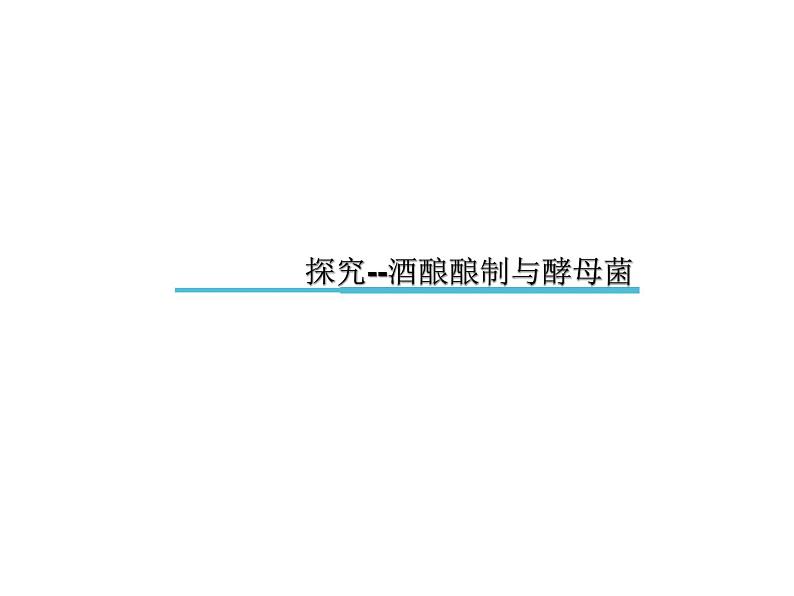 探究--酒酿酿制与酵母菌